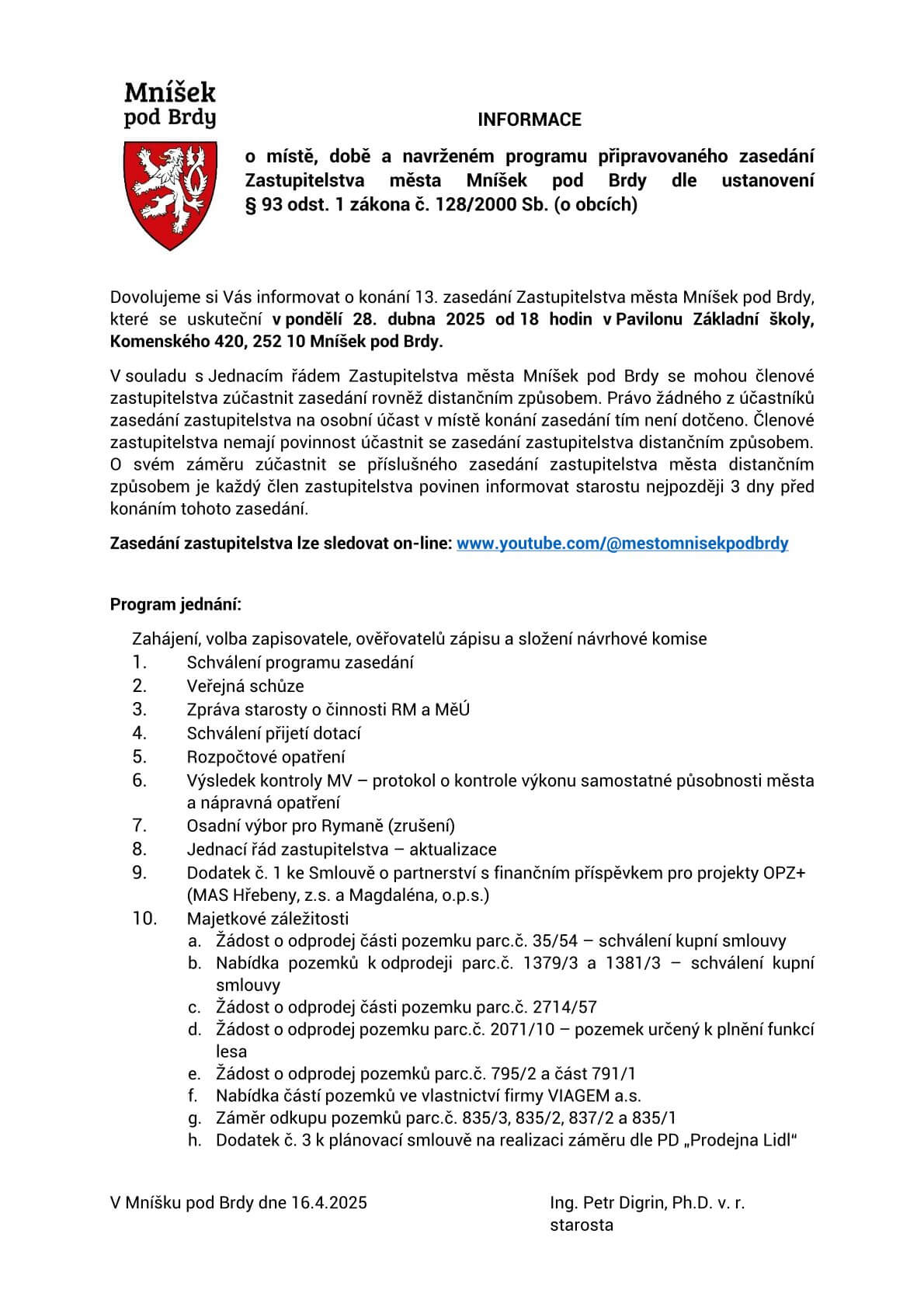 Mníšek
pod Brdy

INFORMACE

o místě, době a navrženém programu připravovaného zasedání Zastupitelstva města Mníšek pod Brdy dle ustanovení § 93 odst. 1 zákona č. 128/2000 Sb. (o obcích)

Dovolujeme si Vás informovat o konání 13. zasedání Zastupitelstva města Mníšek pod Brdy, které se uskuteční v pondělí 28. dubna 2025 od 18 hodin v Pavilonu Základní školy, Komenského 420, 252 10 Mníšek pod Brdy.

V souladu s Jednacím řádem Zastupitelstva města Mníšek pod Brdy se mohou členové zastupitelstva zúčastnit zasedání rovněž distančním způsobem. Právo žádného z účastníků zasedání zastupitelstva na osobní účast v místě konání zasedání tím není dotčeno. Členové zastupitelstva nemají povinnost účastnit se zasedání zastupitelstva distančním způsobem. O svém záměru zúčastnit se příslušného zasedání zastupitelstva města distančním způsobem je každý člen zastupitelstva povinen informovat starostu nejpozději 3 dny před konáním tohoto zasedání.

Zasedání zastupitelstva lze sledovat on-line: www.youtube.com/@mestomnisekpodbrdy

Program jednání:

Zahájení, volba zapisovatele, ověřovatelů zápisu a složení návrhové komise
1. Schválení programu zasedání
2. Veřejná schůze
3. Zpráva starosty o činnosti RM a MěÚ
4. Schválení přijetí dotací
5. Rozpočtové opatření
6. Výsledek kontroly MV – protokol o kontrole výkonu samostatné působnosti města a nápravná opatření
7. Osadní výbor pro Rymaně (zrušení)
8. Jednací řád zastupitelstva – aktualizace
9. Dodatek č. 1 ke Smlouvě o partnerství s finančním příspěvkem pro projekty OPZ+ (MAS Hřebeny, z.s. a Magdaléna, o.p.s.)
10. Majetkové záležitosti
a. Žádost o odprodej části pozemku parc.č. 35/54 – schválení kupní smlouvy
b. Nabídka pozemků k odprodeji parc.č. 1379/3 a 1381/3 – schválení kupní smlouvy
c. Žádost o odprodej části pozemku parc.č. 2714/57
d. Žádost o odprodej pozemku parc.č. 2071/10 – pozemek určený k plnění funkcí lesa
e. Žádost o odprodej pozemků parc.č. 795/2 a část 791/1
f. Nabídka částí pozemků ve vlastnictví firmy VIAGEM a.s.
g. Záměr odkupu pozemků parc.č. 835/3, 835/2, 837/2 a 835/1
h. Dodatek č. 3 k plánovací smlouvě na realizaci záměru dle PD „Prodejna Lidl"

V Mníšku pod Brdy dne 16.4.2025

Ing. Petr Digrin, Ph.D. v. r.
starosta